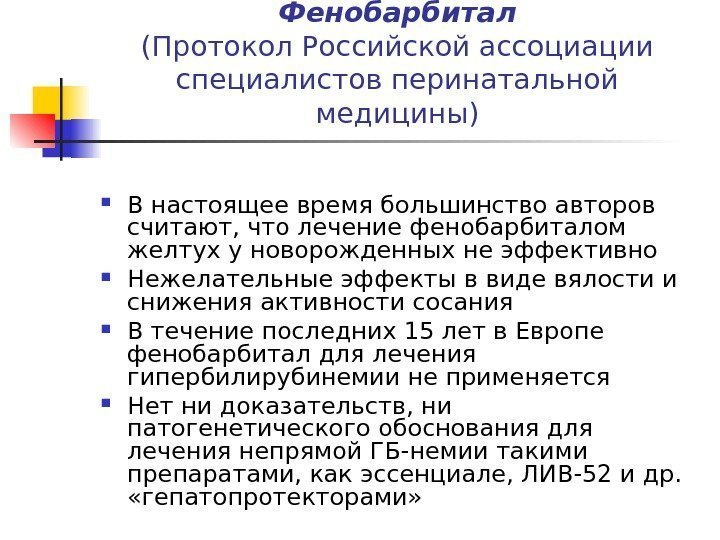 Фенобарбитал
(Протокол Российской ассоциации специалистов перинатальной медицины)

- В настоящее время большинство авторов считают, что лечение фенобарбиталом желтух у новорожденных не эффективно
- Нежелательные эффекты в виде вялости и снижения активности сосания
- В течение последних 15 лет в Европе фенобарбитал для лечения гипербилирубинемии не применяется
- Нет ни доказательств, ни патогенетического обоснования для лечения непрямой ГБ-немии такими препаратами, как эссенциале, ЛИВ-52 и др. «гепатопротекторами»